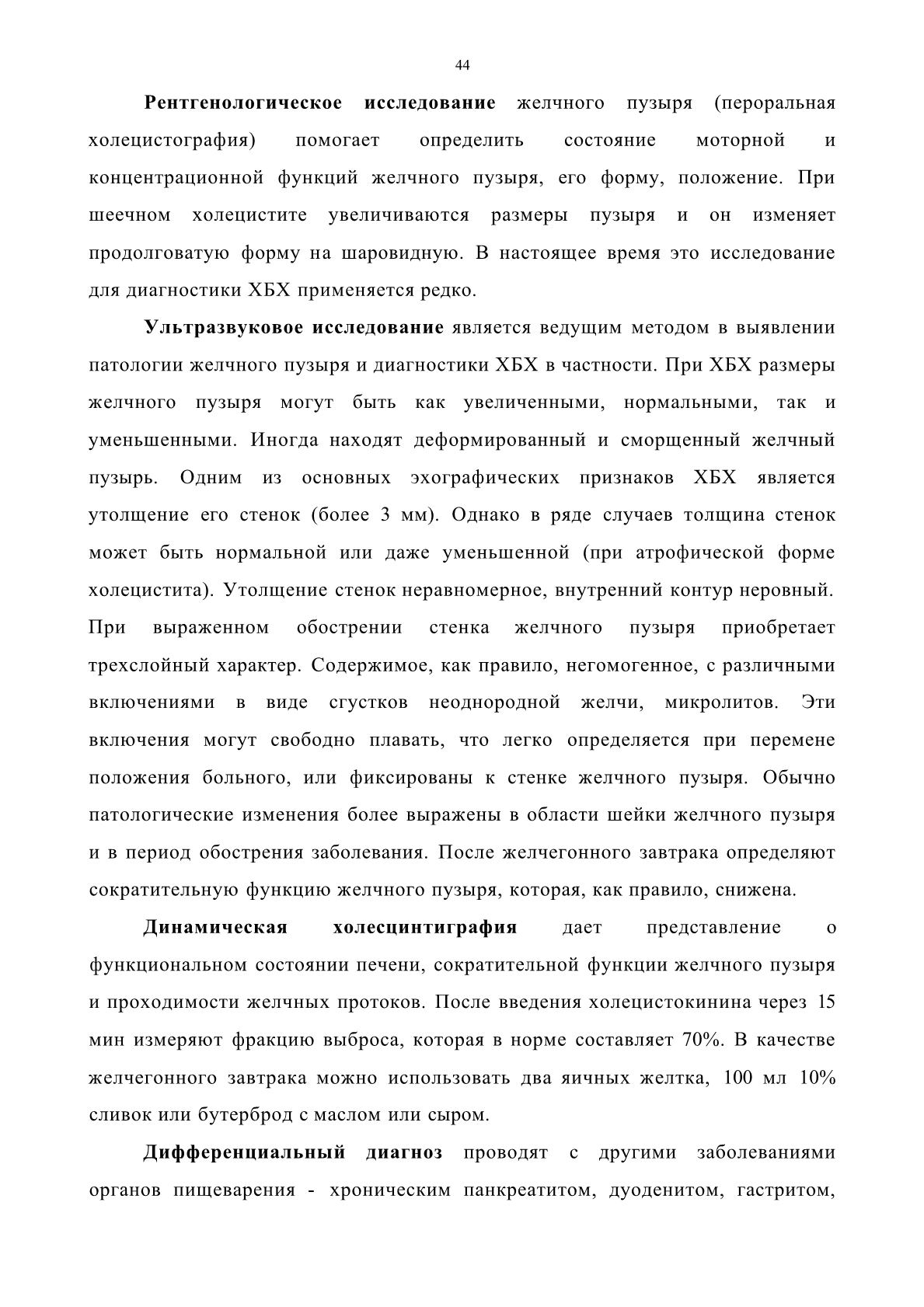 44

Рентгенологическое исследование желчного пузыря (пероральная холецистография) помогает определить состояние моторной и концентрационной функций желчного пузыря, его форму, положение. При шеечном холецистите увеличиваются размеры пузыря и он изменяет продолговатую форму на шаровидную. В настоящее время это исследование для диагностики ХБХ применяется редко.

Ультразвуковое исследование является ведущим методом в выявлении патологии желчного пузыря и диагностики ХБХ в частности. При ХБХ размеры желчного пузыря могут быть как увеличенными, нормальными, так и уменьшенными. Иногда находят деформированный и сморщенный желчный пузырь. Одним из основных эхографических признаков ХБХ является утолщение его стенок (более 3 мм). Однако в ряде случаев толщина стенок может быть нормальной или даже уменьшенной (при атрофической форме холецистита). Утолщение стенок неравномерное, внутренний контур неровный. При выраженном обострении стенка желчного пузыря приобретает трехслойный характер. Содержимое, как правило, негомогенное, с различными включениями в виде сгустков неоднородной желчи, микролитов. Эти включения могут свободно плавать, что легко определяется при перемене положения больного, или фиксированы к стенке желчного пузыря. Обычно патологические изменения более выражены в области шейки желчного пузыря и в период обострения заболевания. После желчегонного завтрака определяют сократительную функцию желчного пузыря, которая, как правило, снижена.

Динамическая холесцинтиграфия дает представление о функциональном состоянии печени, сократительной функции желчного пузыря и проходимости желчных протоков. После введения холецистокинина через 15 мин измеряют фракцию выброса, которая в норме составляет 70%. В качестве желчегонного завтрака можно использовать два яичных желтка, 100 мл 10% сливок или бутерброд с маслом или сыром.

Дифференциальный диагноз проводят с другими заболеваниями органов пищеварения - хроническим панкреатитом, дуоденитом, гастритом,